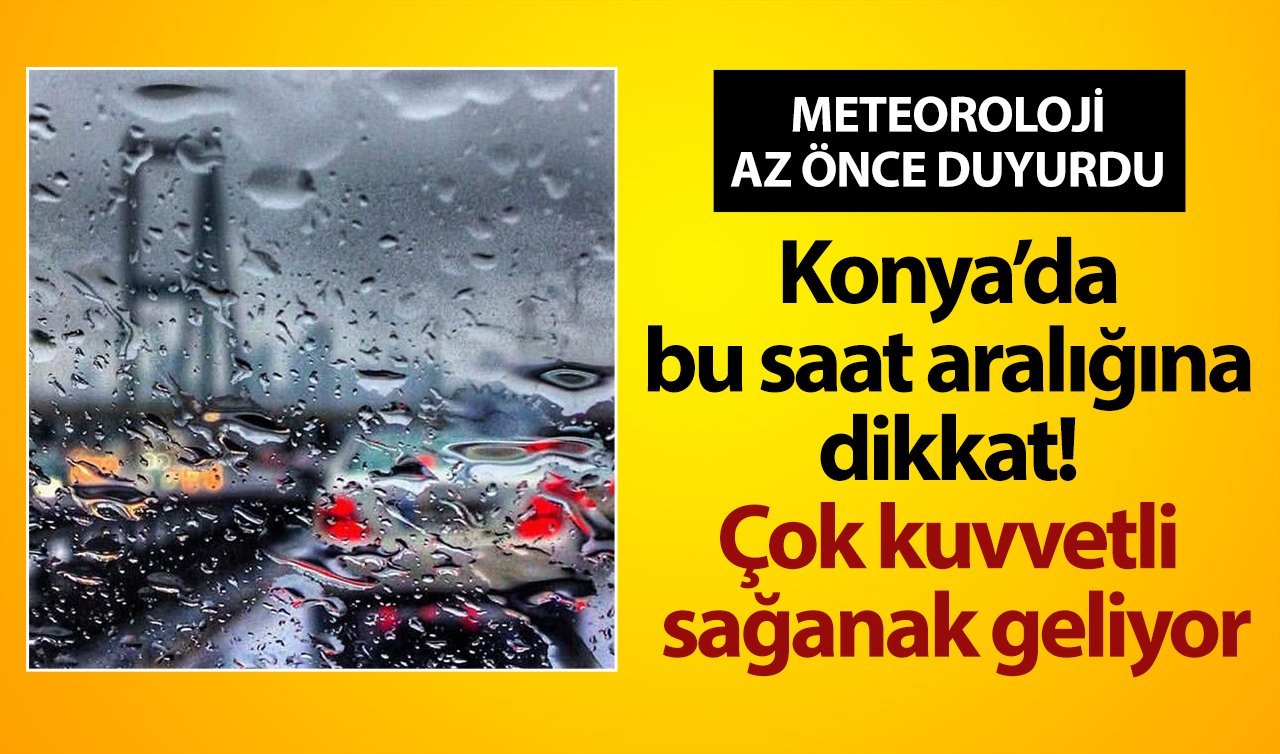 METEOROLOJİ AZ ÖNCE DUYURDU

Konya'da bu saat aralığına dikkat!

Çok kuvvetli sağanak geliyor